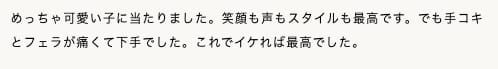 めっちゃ可愛い子に当たりました。笑顔も声もスタイルも最高です。でも手コキとフェラが痛くて下手でした。これでイケれば最高でした。